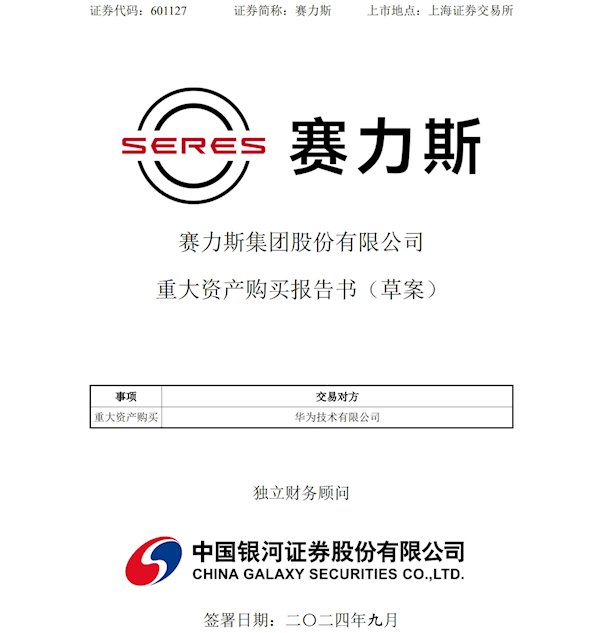 证券代码：601127　　证券简称：赛力斯　　上市地点：上海证券交易所

SERES 赛力斯

赛力斯集团股份有限公司

重大资产购买报告书（草案）

| 事项 | 交易对方 |
|---|---|
| 重大资产购买 | 华为技术有限公司 |

独立财务顾问

中国银河证券股份有限公司
CHINA GALAXY SECURITIES CO.,LTD.

签署日期：二〇二四年九月